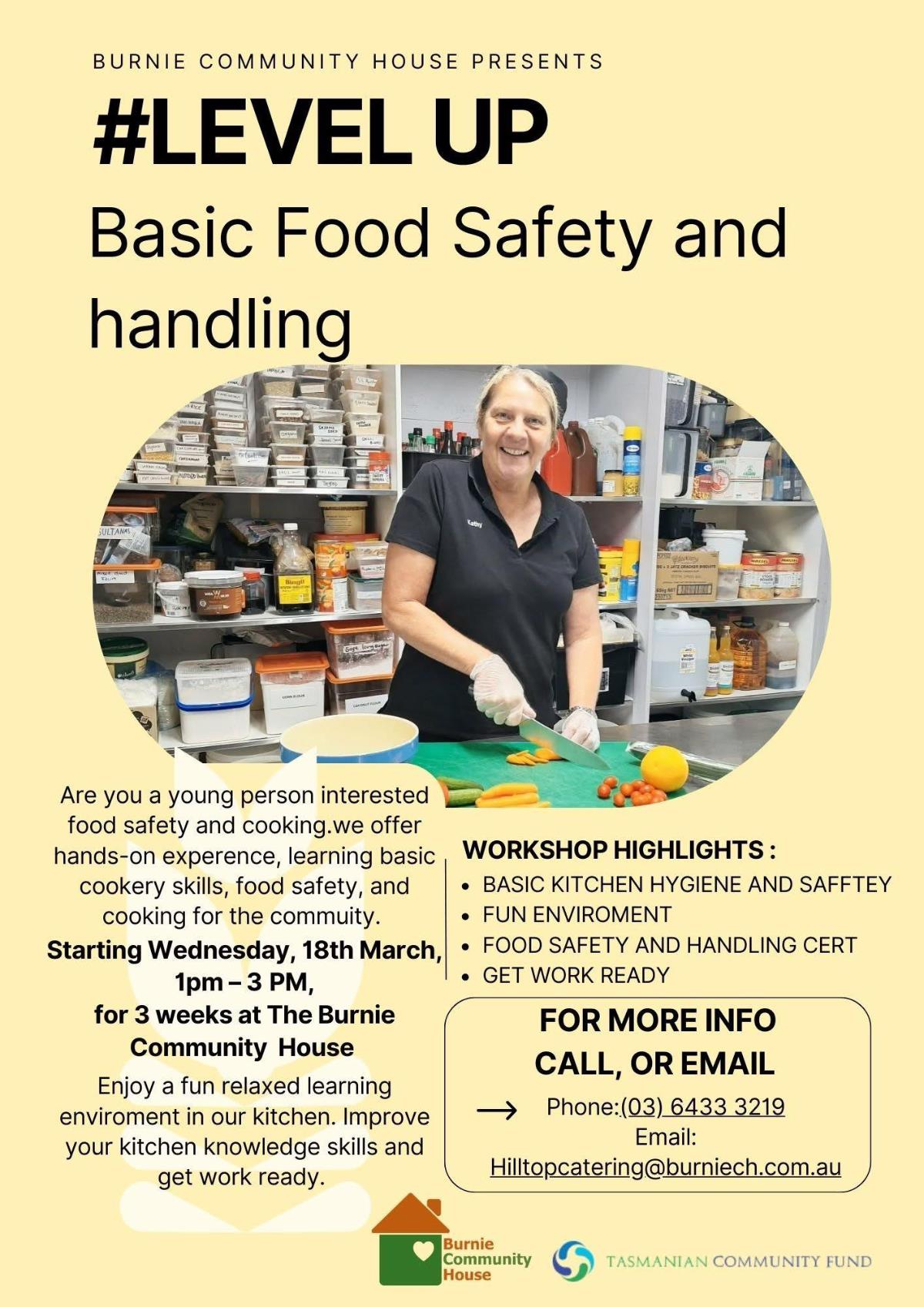 BURNIE COMMUNITY HOUSE PRESENTS

#LEVEL UP

Basic Food Safety and handling

Are you a young person interested food safety and cooking.we offer hands-on experence, learning basic cookery skills, food safety, and cooking for the commuity.

Starting Wednesday, 18th March, 1pm – 3 PM, for 3 weeks at The Burnie Community House

Enjoy a fun relaxed learning enviroment in our kitchen. Improve your kitchen knowledge skills and get work ready.

WORKSHOP HIGHLIGHTS :
• BASIC KITCHEN HYGIENE AND SAFFTEY
• FUN ENVIROMENT
• FOOD SAFETY AND HANDLING CERT
• GET WORK READY

FOR MORE INFO
CALL, OR EMAIL

→ Phone:(03) 6433 3219
Email:
Hilltopcatering@burniech.com.au

Burnie
Community
House

TASMANIAN COMMUNITY FUND